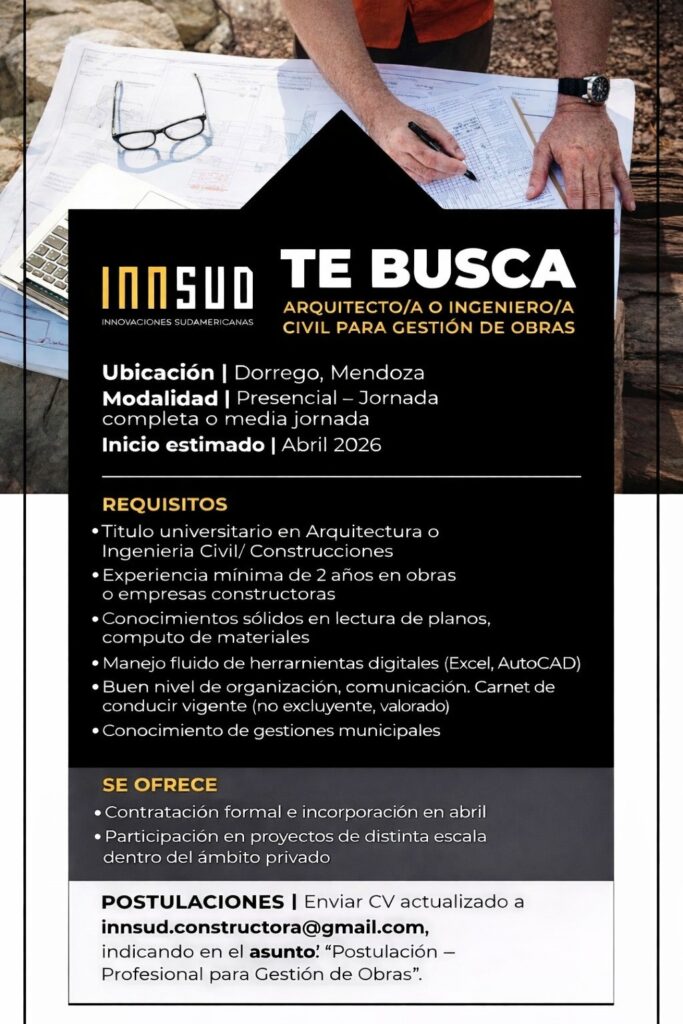 INNSUD
INNOVACIONES SUDAMERICANAS

TE BUSCA
ARQUITECTO/A O INGENIERO/A CIVIL PARA GESTIÓN DE OBRAS

Ubicación | Dorrego, Mendoza
Modalidad | Presencial – Jornada completa o media jornada
Inicio estimado | Abril 2026

REQUISITOS
• Titulo universitario en Arquitectura o Ingenieria Civil/ Construcciones
• Experiencia mínima de 2 años en obras o empresas constructoras
• Conocimientos sólidos en lectura de planos, computo de materiales
• Manejo fluido de herrarnientas digitales (Excel, AutoCAD)
• Buen nivel de organización, comunicación. Carnet de conducir vigente (no excluyente, valorado)
• Conocimiento de gestiones municipales

SE OFRECE
• Contratación formal e incorporación en abril
• Participación en proyectos de distinta escala dentro del ámbito privado

POSTULACIONES | Enviar CV actualizado a innsud.constructora@gmail.com, indicando en el asunto: "Postulación – Profesional para Gestión de Obras".